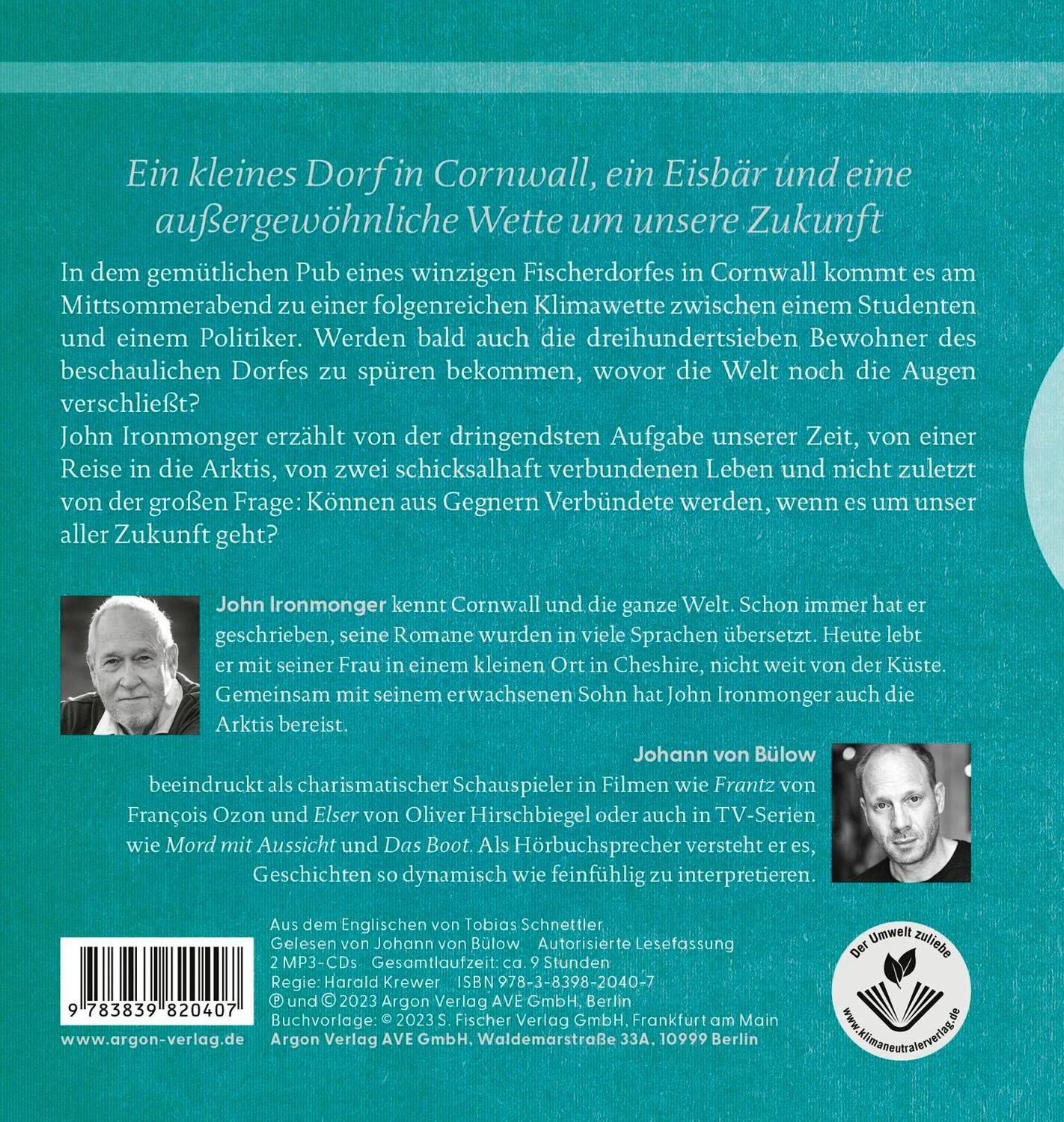 Ein kleines Dorf in Cornwall, ein Eisbär und eine außergewöhnliche Wette um unsere Zukunft

In dem gemütlichen Pub eines winzigen Fischerdorfes in Cornwall kommt es am Mittsommerabend zu einer folgenreichen Klimawette zwischen einem Studenten und einem Politiker. Werden bald auch die dreihundertsieben Bewohner des beschaulichen Dorfes zu spüren bekommen, wovor die Welt noch die Augen verschließt?
John Ironmonger erzählt von der dringendsten Aufgabe unserer Zeit, von einer Reise in die Arktis, von zwei schicksalhaft verbundenen Leben und nicht zuletzt von der großen Frage: Können aus Gegnern Verbündete werden, wenn es um unser aller Zukunft geht?

John Ironmonger kennt Cornwall und die ganze Welt. Schon immer hat er geschrieben, seine Romane wurden in viele Sprachen übersetzt. Heute lebt er mit seiner Frau in einem kleinen Ort in Cheshire, nicht weit von der Küste. Gemeinsam mit seinem erwachsenen Sohn hat John Ironmonger auch die Arktis bereist.

Johann von Bülow
beeindruckt als charismatischer Schauspieler in Filmen wie Frantz von François Ozon und Elser von Oliver Hirschbiegel oder auch in TV-Serien wie Mord mit Aussicht und Das Boot. Als Hörbuchsprecher versteht er es, Geschichten so dynamisch wie feinfühlig zu interpretieren.

Aus dem Englischen von Tobias Schnettler
Gelesen von Johann von Bülow Autorisierte Lesefassung
2 MP3-CDs Gesamtlaufzeit: ca. 9 Stunden
Regie: Harald Krewer ISBN 978-3-8398-2040-7
℗ und © 2023 Argon Verlag AVE GmbH, Berlin
Buchvorlage: © 2023 S. Fischer Verlag GmbH, Frankfurt am Main
Argon Verlag AVE GmbH, Waldemarstraße 33A, 10999 Berlin

9 783839 820407

www.argon-verlag.de

Der Umwelt zuliebe
www.klimaneutralerverlag.de